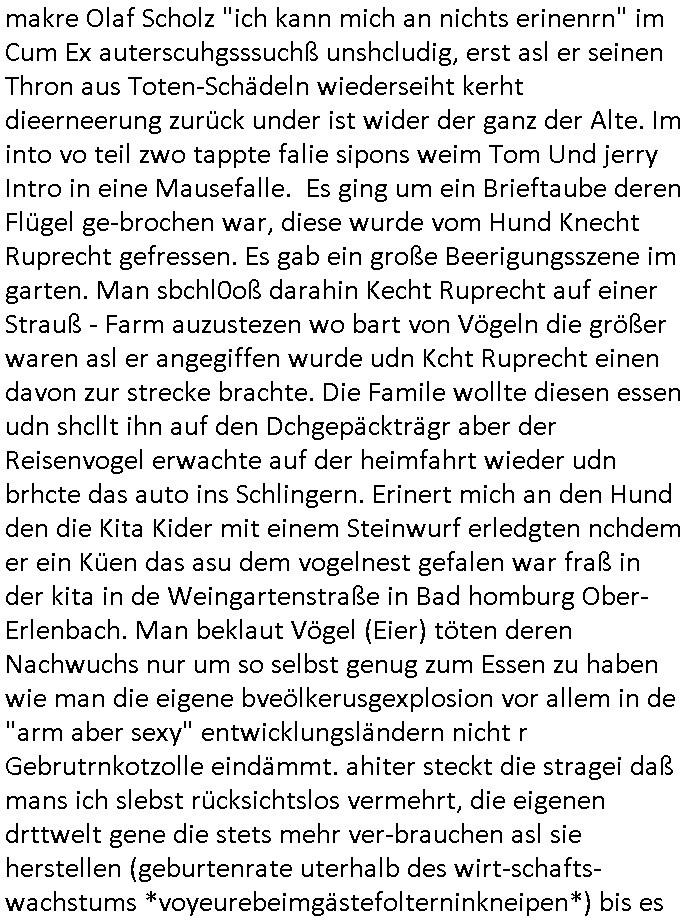 makre Olaf Scholz "ich kann mich an nichts erinenrn" im Cum Ex auterscuhgsssuchß unshcludig, erst asl er seinen Thron aus Toten-Schädeln wiederseiht kerht dieerneerung zurück under ist wider der ganz der Alte. Im into vo teil zwo tappte falie sipons weim Tom Und jerry Intro in eine Mausefalle. Es ging um ein Brieftaube deren Flügel ge-brochen war, diese wurde vom Hund Knecht Ruprecht gefressen. Es gab ein große Beerigungsszene im garten. Man sbchl0oß darahin Kecht Ruprecht auf einer Strauß - Farm auzustezen wo bart von Vögeln die größer waren asl er angegiffen wurde udn Kcht Ruprecht einen davon zur strecke brachte. Die Famile wollte diesen essen udn shcllt ihn auf den Dchgepäckträgr aber der Reisenvogel erwachte auf der heimfahrt wieder udn brhcte das auto ins Schlingern. Erinert mich an den Hund den die Kita Kider mit einem Steinwurf erledgten nchdem er ein Küen das asu dem vogelnest gefalen war fraß in der kita in de Weingartenstraße in Bad homburg Ober-Erlenbach. Man beklaut Vögel (Eier) töten deren Nachwuchs nur um so selbst genug zum Essen zu haben wie man die eigene bveölkerusgexplosion vor allem in de "arm aber sexy" entwicklungsländern nicht r Gebrutrnkotzolle eindämmt. ahiter steckt die stragei daß mans ich slebst rücksichtslos vermehrt, die eigenen drttwelt gene die stets mehr ver-brauchen asl sie herstellen (geburtenrate uterhalb des wirt-schafts-wachstums *voyeurebeimgästefolterninkneipen*) bis es